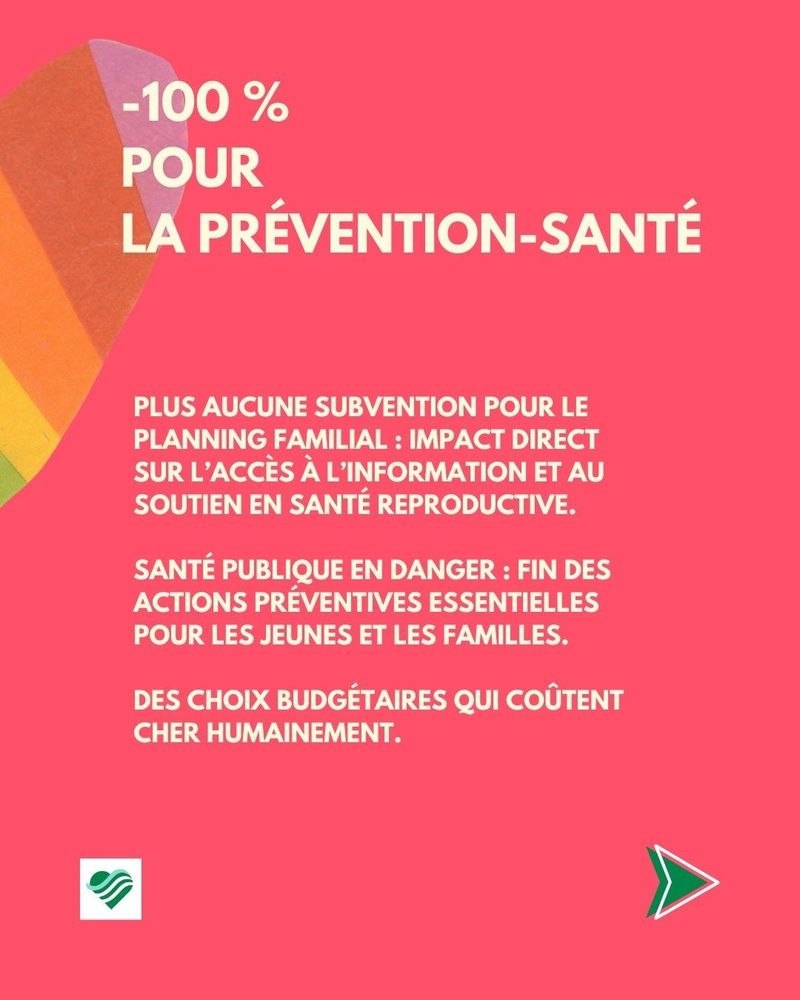 -100 %
POUR
LA PRÉVENTION-SANTÉ

PLUS AUCUNE SUBVENTION POUR LE PLANNING FAMILIAL : IMPACT DIRECT SUR L'ACCÈS À L'INFORMATION ET AU SOUTIEN EN SANTÉ REPRODUCTIVE.

SANTÉ PUBLIQUE EN DANGER : FIN DES ACTIONS PRÉVENTIVES ESSENTIELLES POUR LES JEUNES ET LES FAMILLES.

DES CHOIX BUDGÉTAIRES QUI COÛTENT CHER HUMAINEMENT.